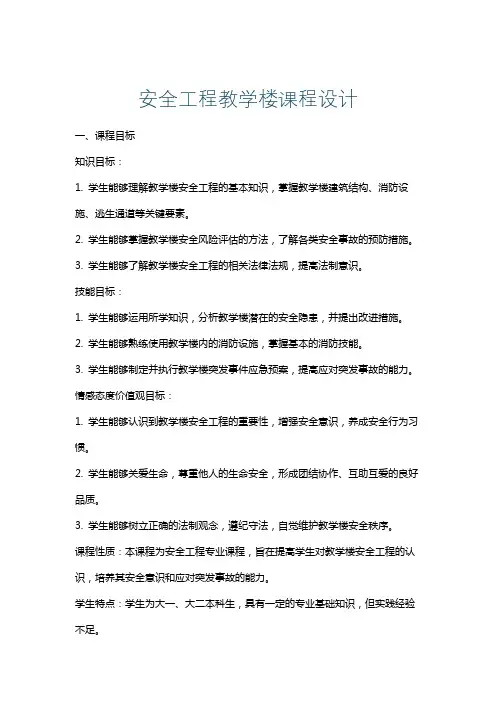 安全工程教学楼课程设计

一、课程目标

知识目标：

1. 学生能够理解教学楼安全工程的基本知识，掌握教学楼建筑结构、消防设施、逃生通道等关键要素。

2. 学生能够掌握教学楼安全风险评估的方法，了解各类安全事故的预防措施。

3. 学生能够了解教学楼安全工程的相关法律法规，提高法制意识。

技能目标：

1. 学生能够运用所学知识，分析教学楼潜在的安全隐患，并提出改进措施。

2. 学生能够熟练使用教学楼内的消防设施，掌握基本的消防技能。

3. 学生能够制定并执行教学楼突发事件应急预案，提高应对突发事故的能力。

情感态度价值观目标：

1. 学生能够认识到教学楼安全工程的重要性，增强安全意识，养成安全行为习惯。

2. 学生能够关爱生命，尊重他人的生命安全，形成团结协作、互助互爱的良好品质。

3. 学生能够树立正确的法制观念，遵纪守法，自觉维护教学楼安全秩序。

课程性质：本课程为安全工程专业课程，旨在提高学生对教学楼安全工程的认识，培养其安全意识和应对突发事故的能力。

学生特点：学生为大一、大二本科生，具有一定的专业基础知识，但实践经验不足。